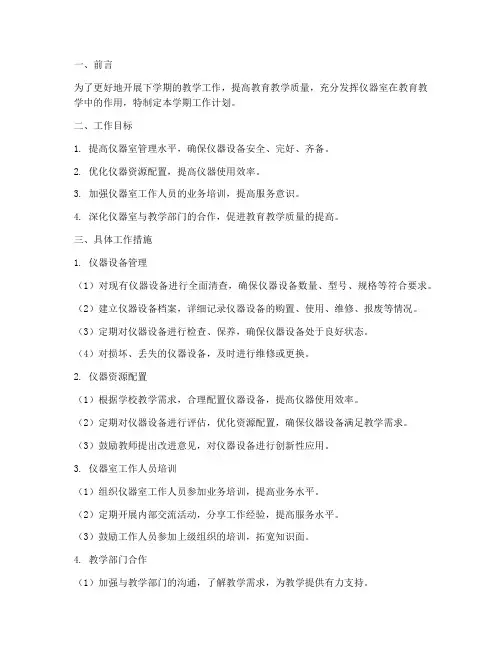 一、前言

为了更好地开展下学期的教学工作，提高教育教学质量，充分发挥仪器室在教育教学中的作用，特制定本学期工作计划。

二、工作目标

1. 提高仪器室管理水平，确保仪器设备安全、完好、齐备。

2. 优化仪器资源配置，提高仪器使用效率。

3. 加强仪器室工作人员的业务培训，提高服务意识。

4. 深化仪器室与教学部门的合作，促进教育教学质量的提高。

三、具体工作措施

1. 仪器设备管理

（1）对现有仪器设备进行全面清查，确保仪器设备数量、型号、规格等符合要求。

（2）建立仪器设备档案，详细记录仪器设备的购置、使用、维修、报废等情况。

（3）定期对仪器设备进行检查、保养，确保仪器设备处于良好状态。

（4）对损坏、丢失的仪器设备，及时进行维修或更换。

2. 仪器资源配置

（1）根据学校教学需求，合理配置仪器设备，提高仪器使用效率。

（2）定期对仪器设备进行评估，优化资源配置，确保仪器设备满足教学需求。

（3）鼓励教师提出改进意见，对仪器设备进行创新性应用。

3. 仪器室工作人员培训

（1）组织仪器室工作人员参加业务培训，提高业务水平。

（2）定期开展内部交流活动，分享工作经验，提高服务水平。

（3）鼓励工作人员参加上级组织的培训，拓宽知识面。

4. 教学部门合作

（1）加强与教学部门的沟通，了解教学需求，为教学提供有力支持。